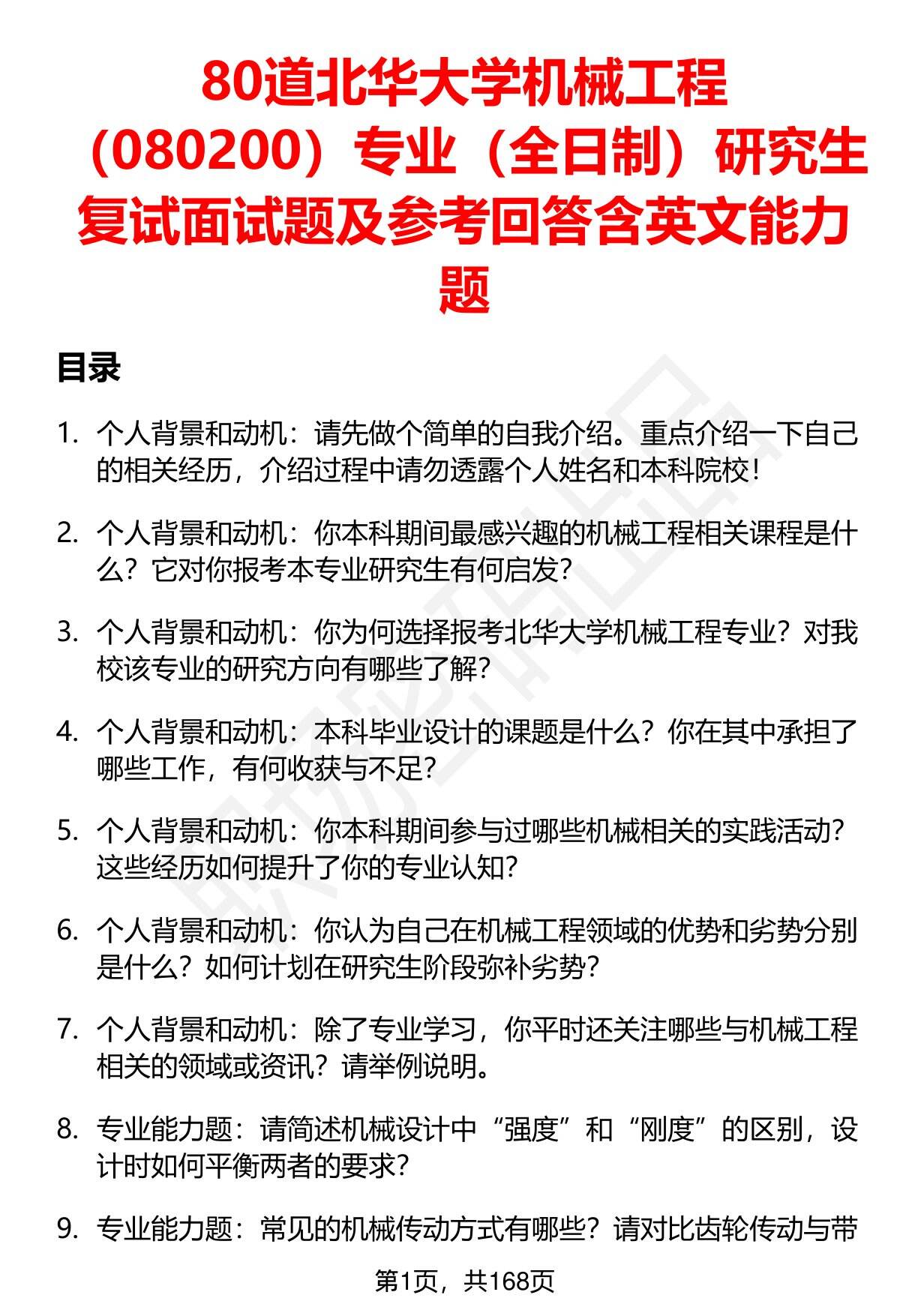 80道北华大学机械工程（080200）专业（全日制）研究生复试面试题及参考回答含英文能力题

目录

1. 个人背景和动机：请先做个简单的自我介绍。重点介绍一下自己的相关经历，介绍过程中请勿透露个人姓名和本科院校！

2. 个人背景和动机：你本科期间最感兴趣的机械工程相关课程是什么？它对你报考本专业研究生有何启发？

3. 个人背景和动机：你为何选择报考北华大学机械工程专业？对我校该专业的研究方向有哪些了解？

4. 个人背景和动机：本科毕业设计的课题是什么？你在其中承担了哪些工作，有何收获与不足？

5. 个人背景和动机：你本科期间参与过哪些机械相关的实践活动？这些经历如何提升了你的专业认知？

6. 个人背景和动机：你认为自己在机械工程领域的优势和劣势分别是什么？如何计划在研究生阶段弥补劣势？

7. 个人背景和动机：除了专业学习，你平时还关注哪些与机械工程相关的领域或资讯？请举例说明。

8. 专业能力题：请简述机械设计中“强度”和“刚度”的区别，设计时如何平衡两者的要求？

9. 专业能力题：常见的机械传动方式有哪些？请对比齿轮传动与带

第1页，共168页